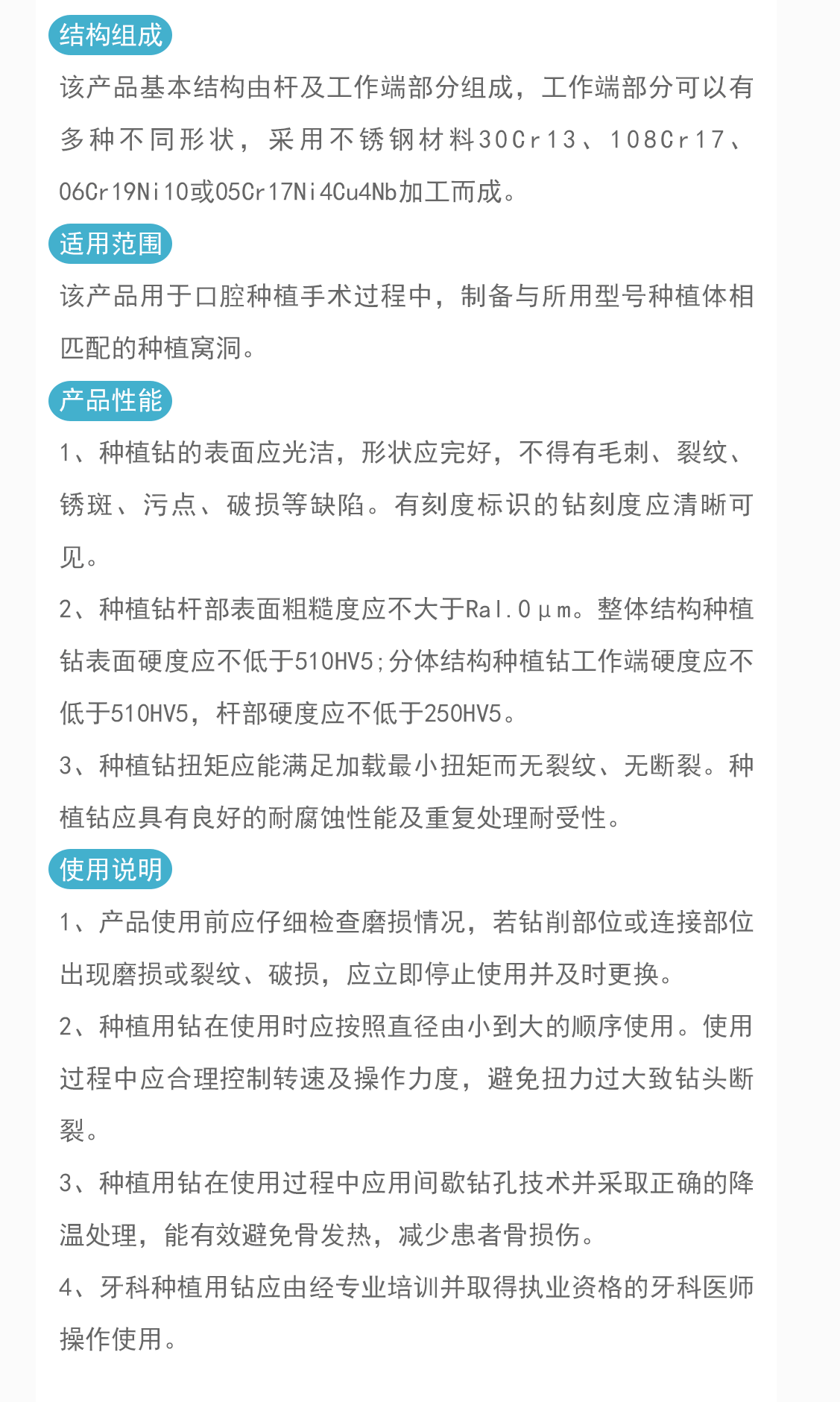 结构组成

该产品基本结构由杆及工作端部分组成，工作端部分可以有多种不同形状，采用不锈钢材料30Cr13、108Cr17、06Cr19Ni10或05Cr17Ni4Cu4Nb加工而成。

适用范围

该产品用于口腔种植手术过程中，制备与所用型号种植体相匹配的种植窝洞。

产品性能

1、种植钻的表面应光洁，形状应完好，不得有毛刺、裂纹、锈斑、污点、破损等缺陷。有刻度标识的钻刻度应清晰可见。

2、种植钻杆部表面粗糙度应不大于Ral.0μm。整体结构种植钻表面硬度应不低于510HV5;分体结构种植钻工作端硬度应不低于510HV5，杆部硬度应不低于250HV5。

3、种植钻扭矩应能满足加载最小扭矩而无裂纹、无断裂。种植钻应具有良好的耐腐蚀性能及重复处理耐受性。

使用说明

1、产品使用前应仔细检查磨损情况，若钻削部位或连接部位出现磨损或裂纹、破损，应立即停止使用并及时更换。

2、种植用钻在使用时应按照直径由小到大的顺序使用。使用过程中应合理控制转速及操作力度，避免扭力过大致钻头断裂。

3、种植用钻在使用过程中应用间歇钻孔技术并采取正确的降温处理，能有效避免骨发热，减少患者骨损伤。

4、牙科种植用钻应由经专业培训并取得执业资格的牙科医师操作使用。